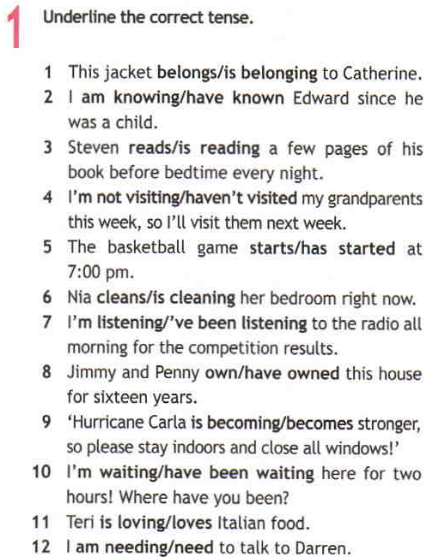 1 Underline the correct tense.

1 This jacket belongs/is belonging to Catherine.
2 I am knowing/have known Edward since he was a child.
3 Steven reads/is reading a few pages of his book before bedtime every night.
4 I'm not visiting/haven't visited my grandparents this week, so I'll visit them next week.
5 The basketball game starts/has started at 7:00 pm.
6 Nia cleans/is cleaning her bedroom right now.
7 I'm listening/'ve been listening to the radio all morning for the competition results.
8 Jimmy and Penny own/have owned this house for sixteen years.
9 'Hurricane Carla is becoming/becomes stronger, so please stay indoors and close all windows!'
10 I'm waiting/have been waiting here for two hours! Where have you been?
11 Teri is loving/loves Italian food.
12 I am needing/need to talk to Darren.